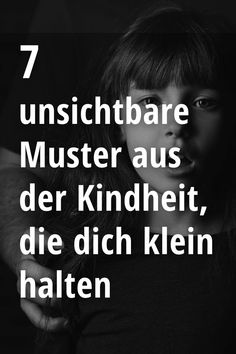 7

unsichtbare Muster aus der Kindheit, die dich klein halten